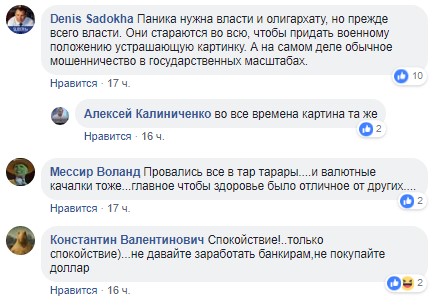 Denis Sadokha Паника нужна власти и олигархату, но прежде всего власти. Они стараются во всю, чтобы придать военному положению устрашающую картинку. А на самом деле обычное мошенничество в государственных масштабах.

10

Нравится · 17 ч.

Алексей Калиниченко во все времена картина та же

2

Нравится · 16 ч.

Мессир Воланд Провались все в тар тарары....и валютные качалки тоже...главное чтобы здоровье было отличное от других....

2

Нравится · 17 ч.

Константин Валентинович Спокойствие!..только спокойствие)...не давайте заработать банкирам,не покупайте доллар

2

Нравится · 16 ч.